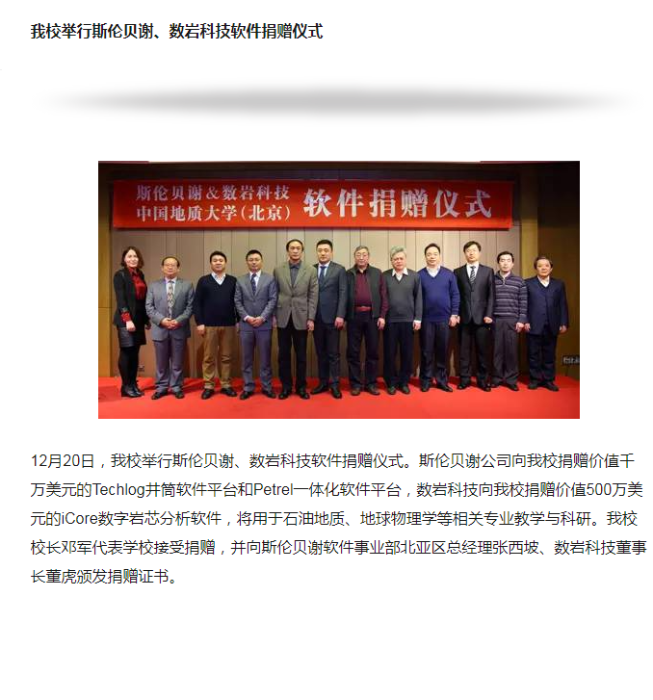 我校举行斯伦贝谢、数岩科技软件捐赠仪式

斯伦贝谢＆数岩科技
中国地质大学（北京）
软件捐赠仪式

12月20日，我校举行斯伦贝谢、数岩科技软件捐赠仪式。斯伦贝谢公司向我校捐赠价值千万美元的Techlog井筒软件平台和Petrel一体化软件平台，数岩科技向我校捐赠价值500万美元的iCore数字岩芯分析软件，将用于石油地质、地球物理学等相关专业教学与科研。我校校长邓军代表学校接受捐赠，并向斯伦贝谢软件事业部北亚区总经理张西坡、数岩科技董事长董虎颁发捐赠证书。